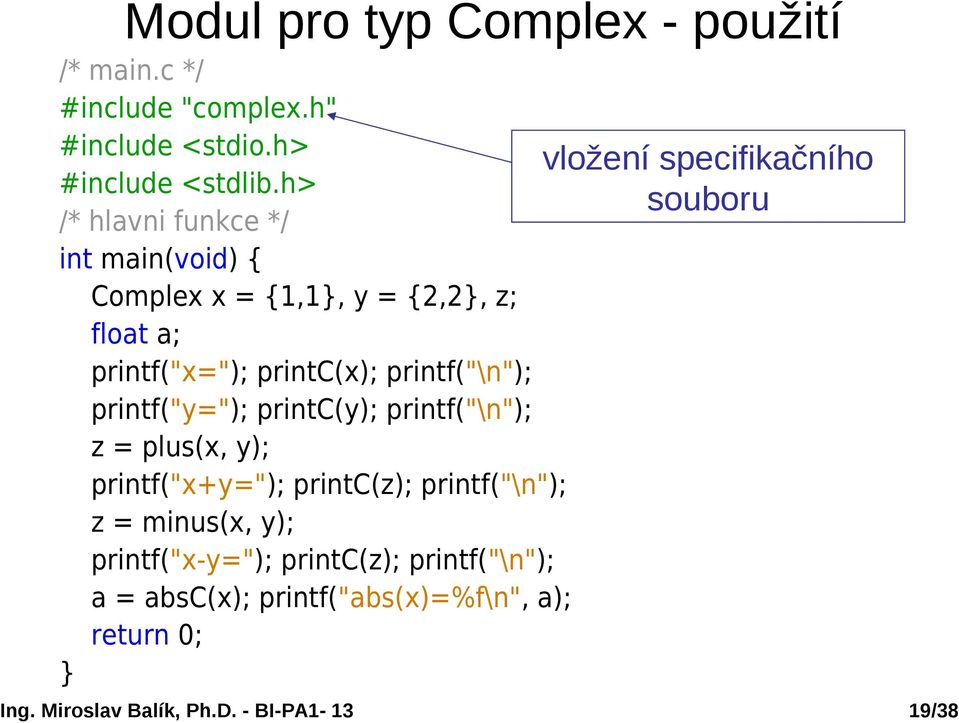 Modul pro typ Complex - použití

/* main.c */
#include "complex.h"
#include <stdio.h>
#include <stdlib.h>
/* hlavni funkce */
int main(void) {
  Complex x = {1,1}, y = {2,2}, z;
  float a;
  printf("x="); printC(x); printf("\n");
  printf("y="); printC(y); printf("\n");
  z = plus(x, y);
  printf("x+y="); printC(z); printf("\n");
  z = minus(x, y);
  printf("x-y="); printC(z); printf("\n");
  a = absC(x); printf("abs(x)=%f\n", a);
  return 0;
}

vložení specifikačního souboru

Ing. Miroslav Balík, Ph.D. - BI-PA1- 13

19/38